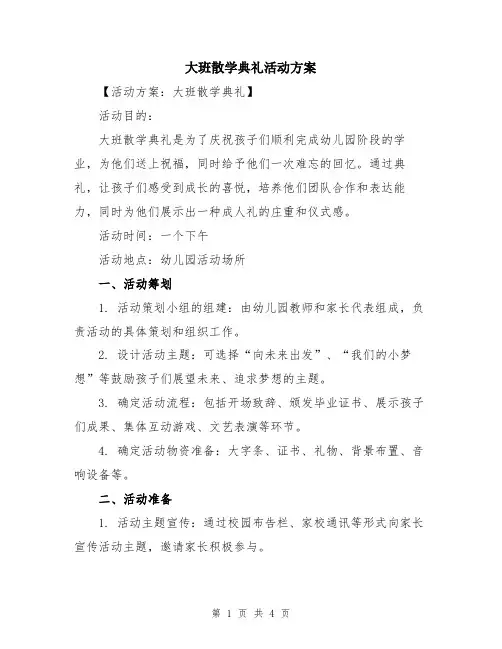 大班散学典礼活动方案

【活动方案：大班散学典礼】

活动目的：

大班散学典礼是为了庆祝孩子们顺利完成幼儿园阶段的学业，为他们送上祝福，同时给予他们一次难忘的回忆。通过典礼，让孩子们感受到成长的喜悦，培养他们团队合作和表达能力，同时为他们展示出一种成人礼的庄重和仪式感。

活动时间：一个下午

活动地点：幼儿园活动场所

一、活动筹划

1. 活动策划小组的组建：由幼儿园教师和家长代表组成，负责活动的具体策划和组织工作。

2. 设计活动主题：可选择“向未来出发”、“我们的小梦想”等鼓励孩子们展望未来、追求梦想的主题。

3. 确定活动流程：包括开场致辞、颁发毕业证书、展示孩子们成果、集体互动游戏、文艺表演等环节。

4. 确定活动物资准备：大字条、证书、礼物、背景布置、音响设备等。

二、活动准备

1. 活动主题宣传：通过校园布告栏、家校通讯等形式向家长宣传活动主题，邀请家长积极参与。

第 1 页 共 4 页